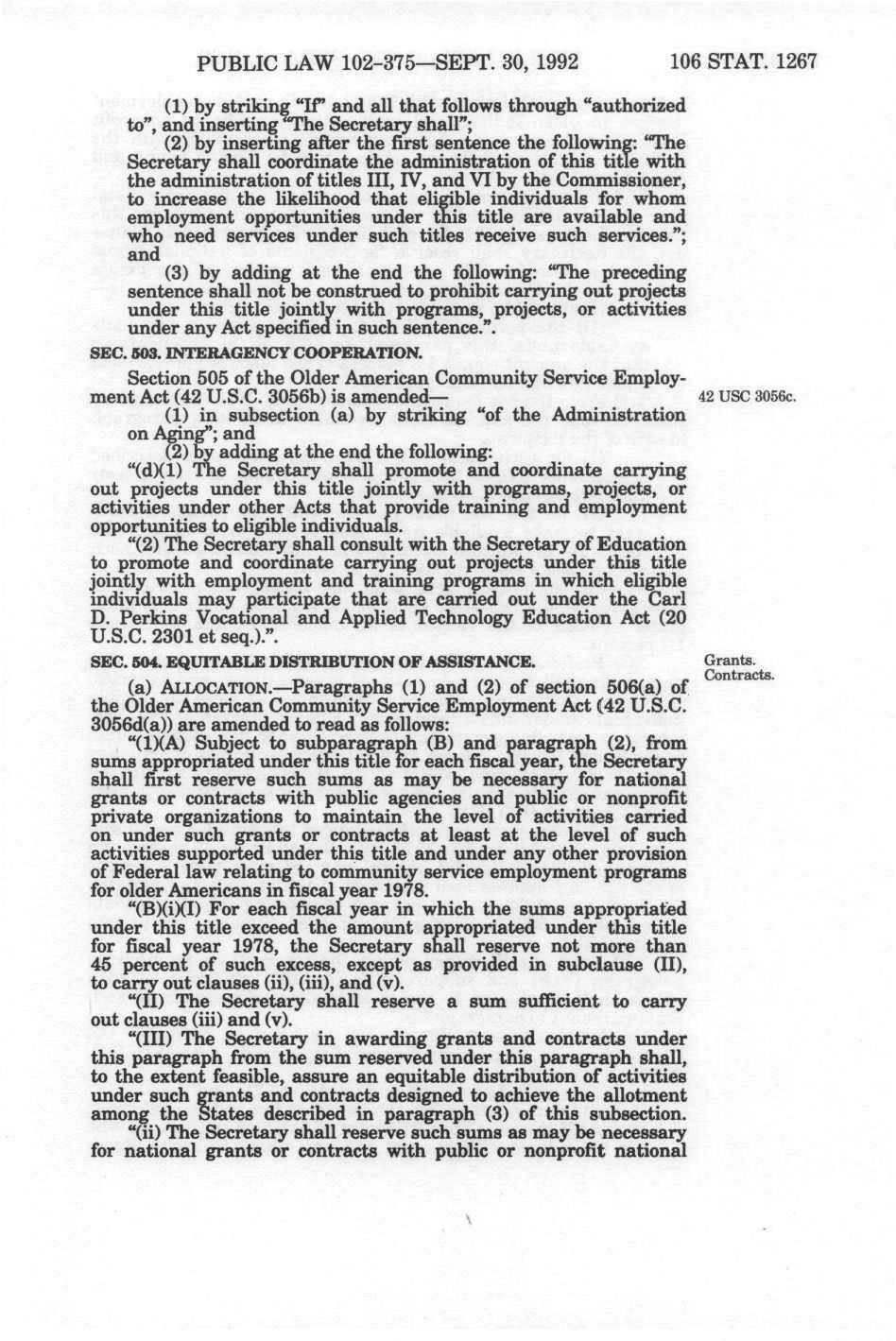 PUBLIC LAW 102-375—SEPT. 30, 1992 106 STAT. 1267

(1) by striking "If" and all that follows through "authorized to", and inserting "The Secretary shall";

(2) by inserting after the first sentence the following: "The Secretary shall coordinate the administration of this title with the administration of titles III, IV, and VI by the Commissioner, to increase the likelihood that eligible individuals for whom employment opportunities under this title are available and who need services under such titles receive such services."; and

(3) by adding at the end the following: "The preceding sentence shall not be construed to prohibit carrying out projects under this title jointly with programs, projects, or activities under any Act specified in such sentence.".

SEC. 503. INTERAGENCY COOPERATION.

Section 505 of the Older American Community Service Employment Act (42 U.S.C. 3056b) is amended—

42 USC 3056c.

(1) in subsection (a) by striking "of the Administration on Aging"; and

(2) by adding at the end the following:

"(d)(1) The Secretary shall promote and coordinate carrying out projects under this title jointly with programs, projects, or activities under other Acts that provide training and employment opportunities to eligible individuals.

"(2) The Secretary shall consult with the Secretary of Education to promote and coordinate carrying out projects under this title jointly with employment and training programs in which eligible individuals may participate that are carried out under the Carl D. Perkins Vocational and Applied Technology Education Act (20 U.S.C. 2301 et seq.).".

SEC. 504. EQUITABLE DISTRIBUTION OF ASSISTANCE.

Grants.
Contracts.

(a) ALLOCATION.—Paragraphs (1) and (2) of section 506(a) of the Older American Community Service Employment Act (42 U.S.C. 3056d(a)) are amended to read as follows:

"(1)(A) Subject to subparagraph (B) and paragraph (2), from sums appropriated under this title for each fiscal year, the Secretary shall first reserve such sums as may be necessary for national grants or contracts with public agencies and public or nonprofit private organizations to maintain the level of activities carried on under such grants or contracts at least at the level of such activities supported under this title and under any other provision of Federal law relating to community service employment programs for older Americans in fiscal year 1978.

"(B)(i)(I) For each fiscal year in which the sums appropriated under this title exceed the amount appropriated under this title for fiscal year 1978, the Secretary shall reserve not more than 45 percent of such excess, except as provided in subclause (II), to carry out clauses (ii), (iii), and (v).

"(II) The Secretary shall reserve a sum sufficient to carry out clauses (iii) and (v).

"(III) The Secretary in awarding grants and contracts under this paragraph from the sum reserved under this paragraph shall, to the extent feasible, assure an equitable distribution of activities under such grants and contracts designed to achieve the allotment among the States described in paragraph (3) of this subsection.

"(ii) The Secretary shall reserve such sums as may be necessary for national grants or contracts with public or nonprofit national